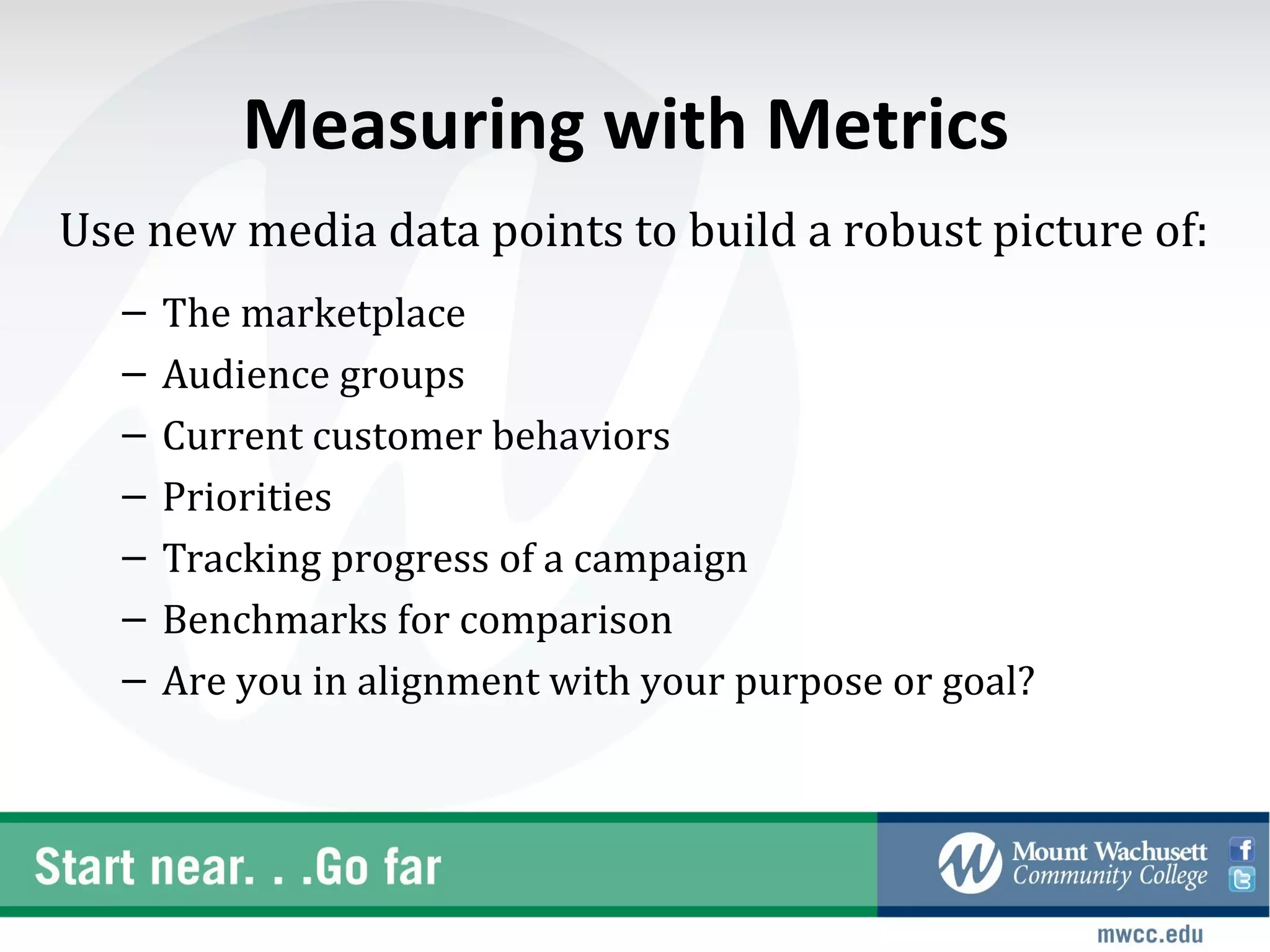 Measuring with Metrics

Use new media data points to build a robust picture of:

– The marketplace
– Audience groups
– Current customer behaviors
– Priorities
– Tracking progress of a campaign
– Benchmarks for comparison
– Are you in alignment with your purpose or goal?

Start near. . .Go far

Mount Wachusett Community College

mwcc.edu